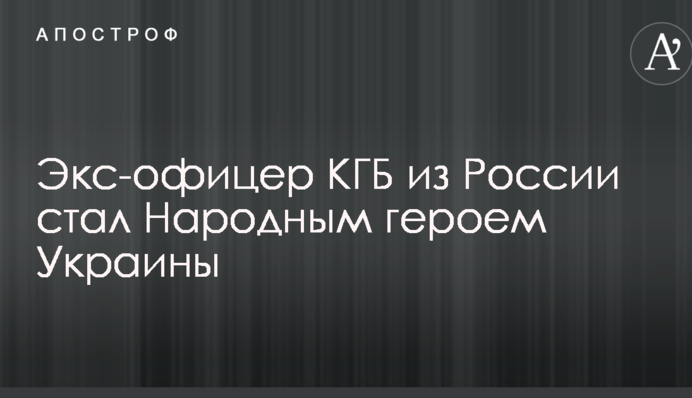 АПОСТРОФ

A'

Экс-офицер КГБ из России стал Народным героем Украины